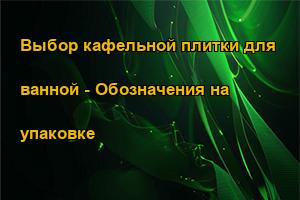 Выбор кафельной плитки для ванной - Обозначения на упаковке